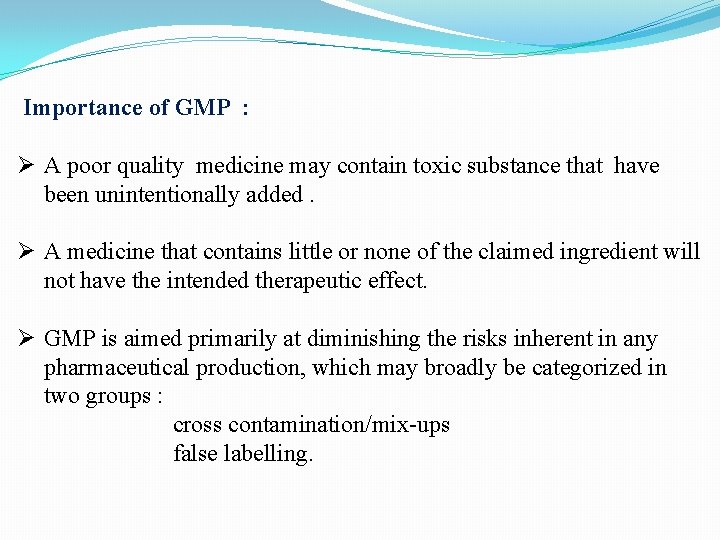 Importance of GMP :

➢ A poor quality medicine may contain toxic substance that have been unintentionally added .

➢ A medicine that contains little or none of the claimed ingredient will not have the intended therapeutic effect.

➢ GMP is aimed primarily at diminishing the risks inherent in any pharmaceutical production, which may broadly be categorized in two groups :

cross contamination/mix-ups

false labelling.